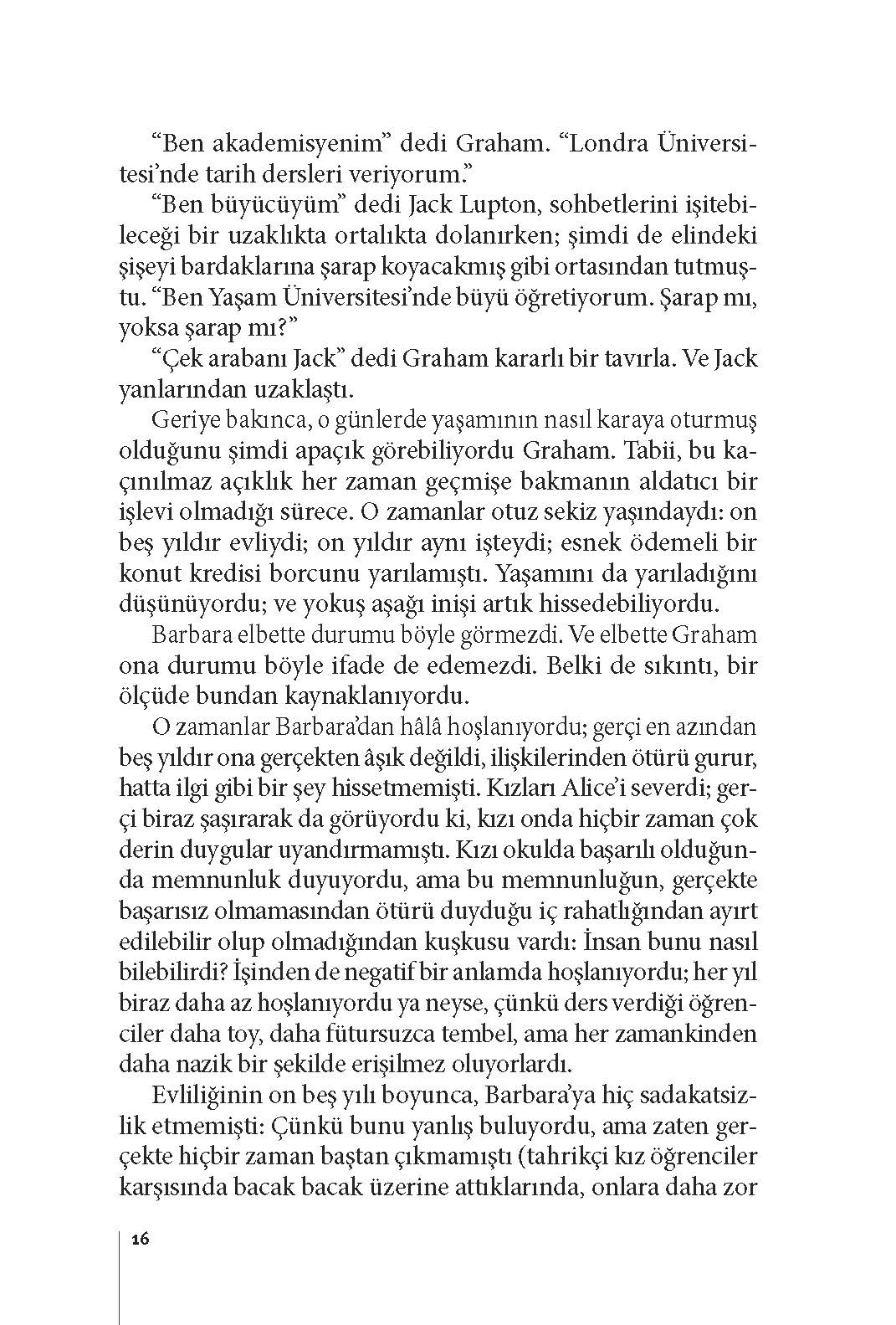 “Ben akademisyenim” dedi Graham. “Londra Üniversitesi’nde tarih dersleri veriyorum.”

“Ben büyücüyüm” dedi Jack Lupton, sohbetlerini işitebileceği bir uzaklıkta ortalıkta dolanırken; şimdi de elindeki şişeyi bardaklarına şarap koyacakmış gibi ortasından tutmuştu. “Ben Yaşam Üniversitesi’nde büyü öğretiyorum. Şarap mı, yoksa şarap mı?”

“Çek arabanı Jack” dedi Graham kararlı bir tavırla. Ve Jack yanlarından uzaklaştı.

Geriye bakınca, o günlerde yaşamının nasıl karaya oturmuş olduğunu şimdi apaçık görebiliyordu Graham. Tabii, bu kaçınılmaz açıklık her zaman geçmişe bakmanın aldatıcı bir işlevi olmadığı sürece. O zamanlar otuz sekiz yaşındaydı: on beş yıldır evliydi; on yıldır aynı işteydi; esnek ödemeli bir konut kredisi borcunu yarılamıştı. Yaşamını da yarıladığını düşünüyordu; ve yokuş aşağı inişi artık hissedebiliyordu.

Barbara elbette durumu böyle görmezdi. Ve elbette Graham ona durumu böyle ifade de edemezdi. Belki de sıkıntı, bir ölçüde bundan kaynaklanıyordu.

O zamanlar Barbara’dan hâlâ hoşlanıyordu; gerçi en azından beş yıldır ona gerçekten âşık değildi, ilişkilerinden ötürü gurur, hatta ilgi gibi bir şey hissetmemişti. Kızları Alice’i severdi; gerçi biraz şaşırarak da görüyordu ki, kızı onda hiçbir zaman çok derin duygular uyandırmamıştı. Kızı okulda başarılı olduğunda memnunluk duyuyordu, ama bu memnunluğun, gerçekte başarısız olmamasından ötürü duyduğu iç rahatlığından ayırt edilebilir olup olmadığından kuşkusu vardı: İnsan bunu nasıl bilebilirdi? İşinden de negatif bir anlamda hoşlanıyordu; her yıl biraz daha az hoşlanıyordu ya neyse, çünkü ders verdiği öğrenciler daha toy, daha fütursuzca tembel, ama her zamankinden daha nazik bir şekilde erişilmez oluyorlardı.

Evliliğinin on beş yılı boyunca, Barbara’ya hiç sadakatsizlik etmemişti: Çünkü bunu yanlış buluyordu, ama zaten gerçekte hiçbir zaman baştan çıkmamıştı (tahrikçi kız öğrenciler karşısında bacak bacak üzerine attıklarında, onlara daha zor

16